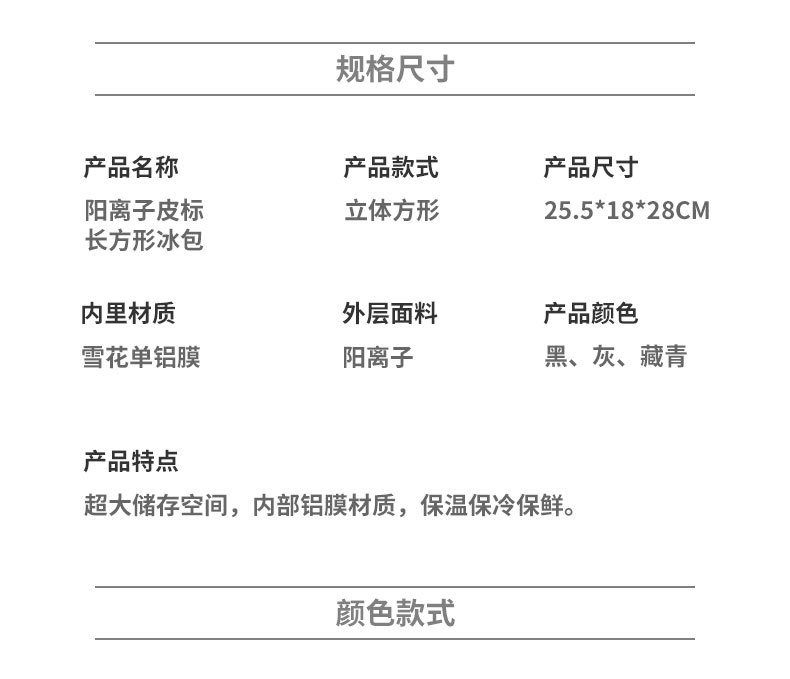 规格尺寸

产品名称
阳离子皮标
长方形冰包

产品款式
立体方形

产品尺寸
25.5*18*28CM

内里材质
雪花单铝膜

外层面料
阳离子

产品颜色
黑、灰、藏青

产品特点
超大储存空间，内部铝膜材质，保温保冷保鲜。

颜色款式